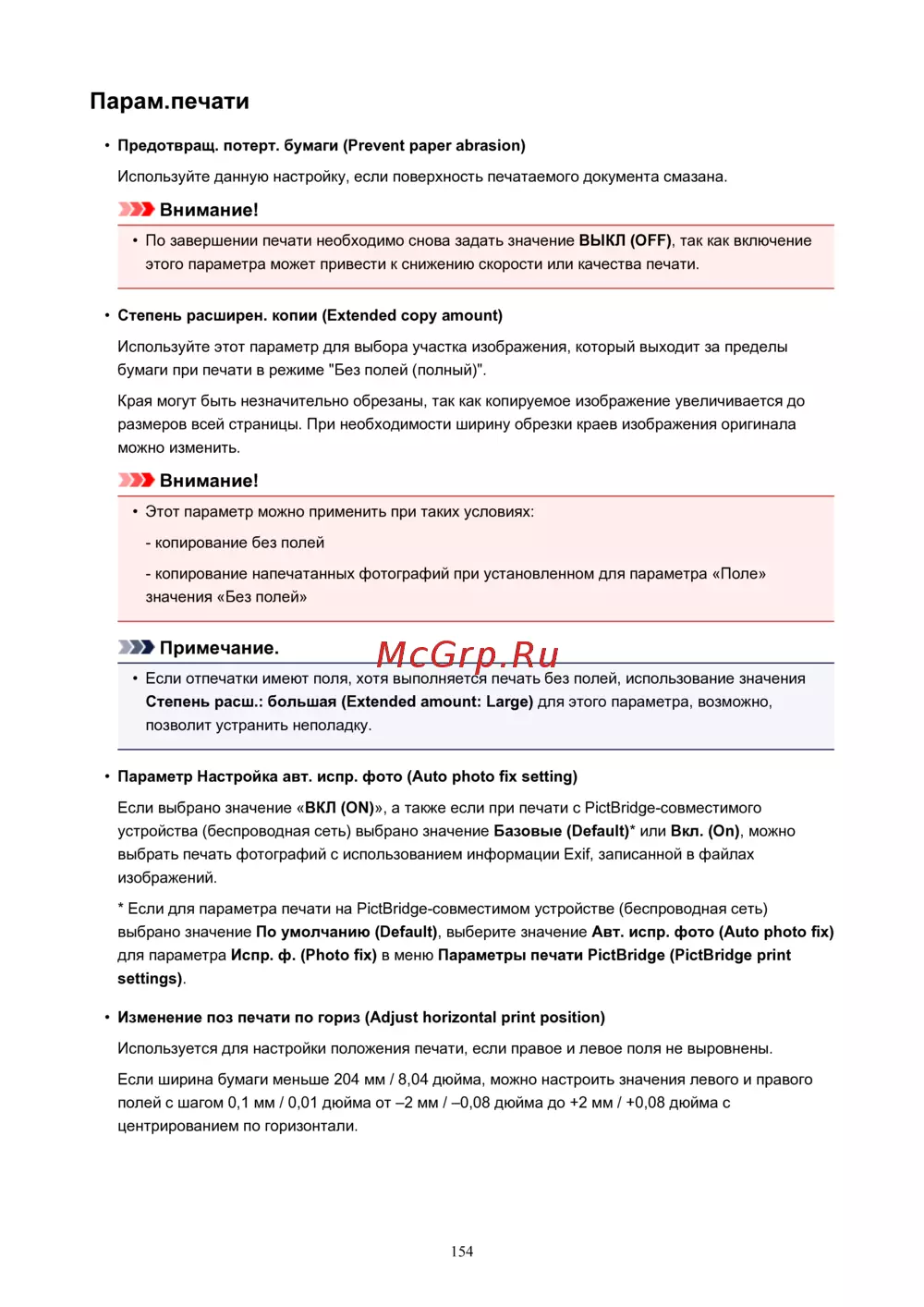 Парам.печати

• Предотвращ. потерт. бумаги (Prevent paper abrasion)

Используйте данную настройку, если поверхность печатаемого документа смазана.

Внимание!

• По завершении печати необходимо снова задать значение ВЫКЛ (OFF), так как включение этого параметра может привести к снижению скорости или качества печати.

• Степень расширен. копии (Extended copy amount)

Используйте этот параметр для выбора участка изображения, который выходит за пределы бумаги при печати в режиме "Без полей (полный)".

Края могут быть незначительно обрезаны, так как копируемое изображение увеличивается до размеров всей страницы. При необходимости ширину обрезки краев изображения оригинала можно изменить.

Внимание!

• Этот параметр можно применить при таких условиях:

- копирование без полей

- копирование напечатанных фотографий при установленном для параметра «Поле» значения «Без полей»

Примечание.

McGrp.Ru

• Если отпечатки имеют поля, хотя выполняется печать без полей, использование значения Степень расш.: большая (Extended amount: Large) для этого параметра, возможно, позволит устранить неполадку.

• Параметр Настройка авт. испр. фото (Auto photo fix setting)

Если выбрано значение «ВКЛ (ON)», а также если при печати с PictBridge-совместимого устройства (беспроводная сеть) выбрано значение Базовые (Default)* или Вкл. (On), можно выбрать печать фотографий с использованием информации Exif, записанной в файлах изображений.

* Если для параметра печати на PictBridge-совместимом устройстве (беспроводная сеть) выбрано значение По умолчанию (Default), выберите значение Авт. испр. фото (Auto photo fix) для параметра Испр. ф. (Photo fix) в меню Параметры печати PictBridge (PictBridge print settings).

• Изменение поз печати по гориз (Adjust horizontal print position)

Используется для настройки положения печати, если правое и левое поля не выровнены.

Если ширина бумаги меньше 204 мм / 8,04 дюйма, можно настроить значения левого и правого полей с шагом 0,1 мм / 0,01 дюйма от –2 мм / –0,08 дюйма до +2 мм / +0,08 дюйма с центрированием по горизонтали.

154